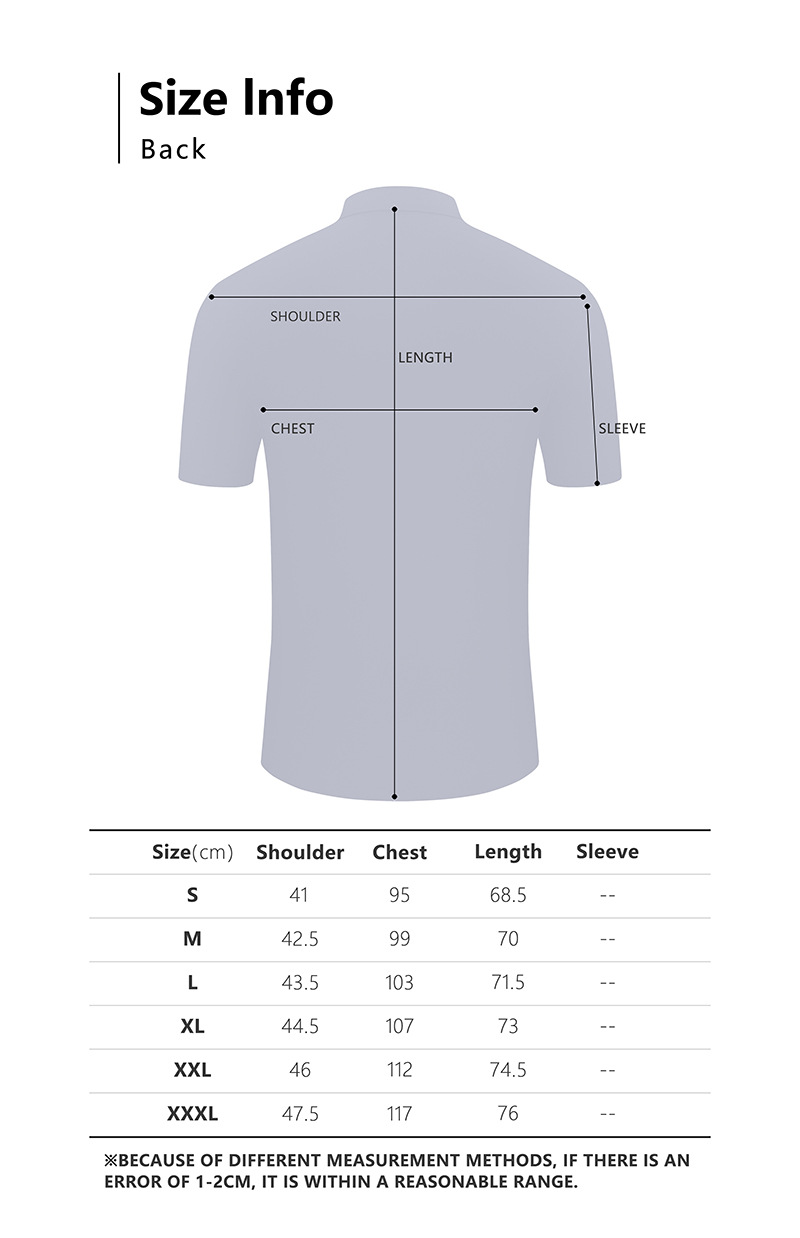 Size Info
Back

SHOULDER
LENGTH
CHEST
SLEEVE

| Size(cm) | Shoulder | Chest | Length | Sleeve |
|---|---|---|---|---|
| S | 41 | 95 | 68.5 | -- |
| M | 42.5 | 99 | 70 | -- |
| L | 43.5 | 103 | 71.5 | -- |
| XL | 44.5 | 107 | 73 | -- |
| XXL | 46 | 112 | 74.5 | -- |
| XXXL | 47.5 | 117 | 76 | -- |

※BECAUSE OF DIFFERENT MEASUREMENT METHODS, IF THERE IS AN ERROR OF 1-2CM, IT IS WITHIN A REASONABLE RANGE.